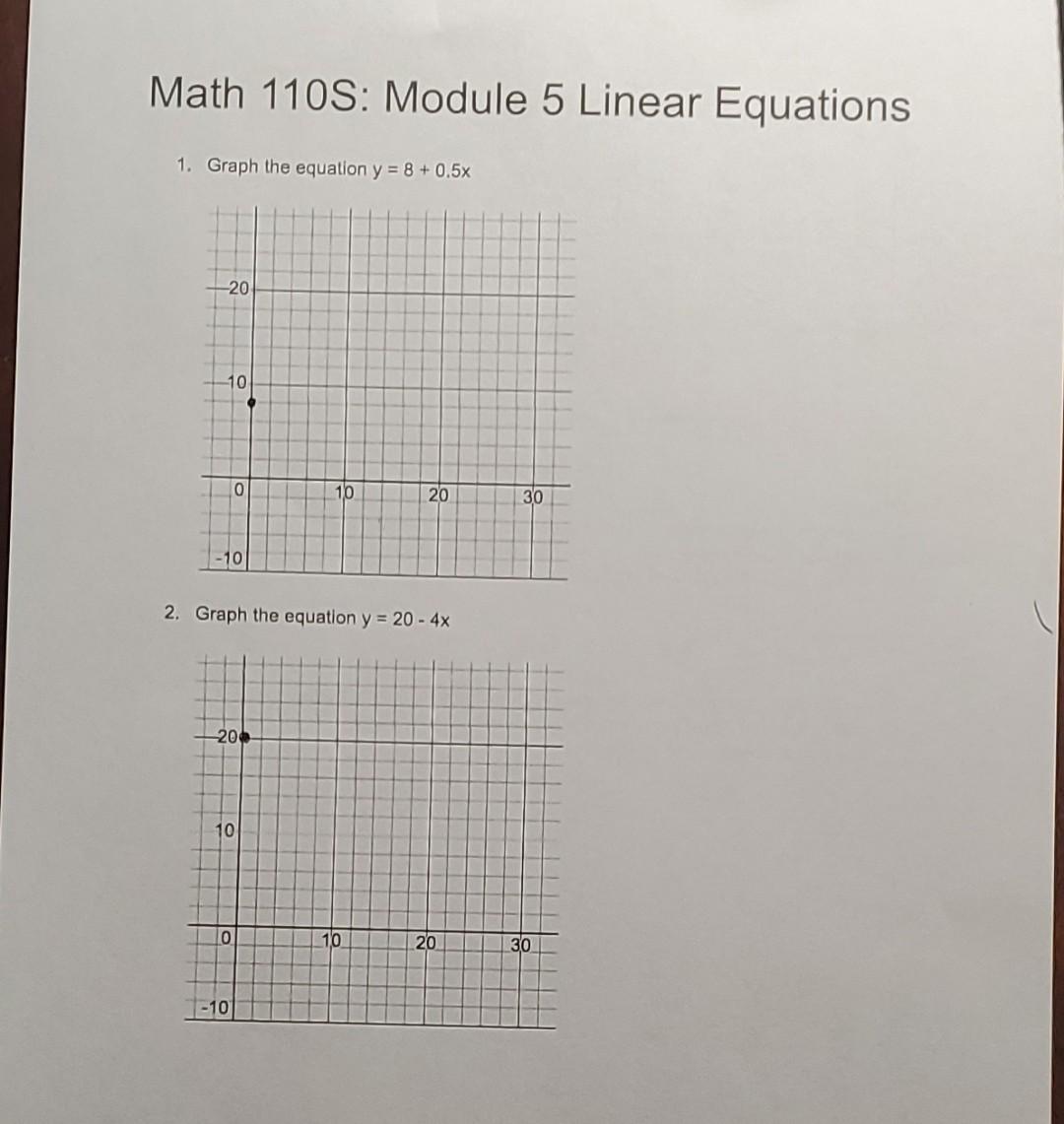 Math 110S: Module 5 Linear Equations

1. Graph the equation $y = 8 + 0.5x$

20
10
0
10
20
30
-10

2. Graph the equation $y = 20 - 4x$

20
10
0
10
20
30
-10